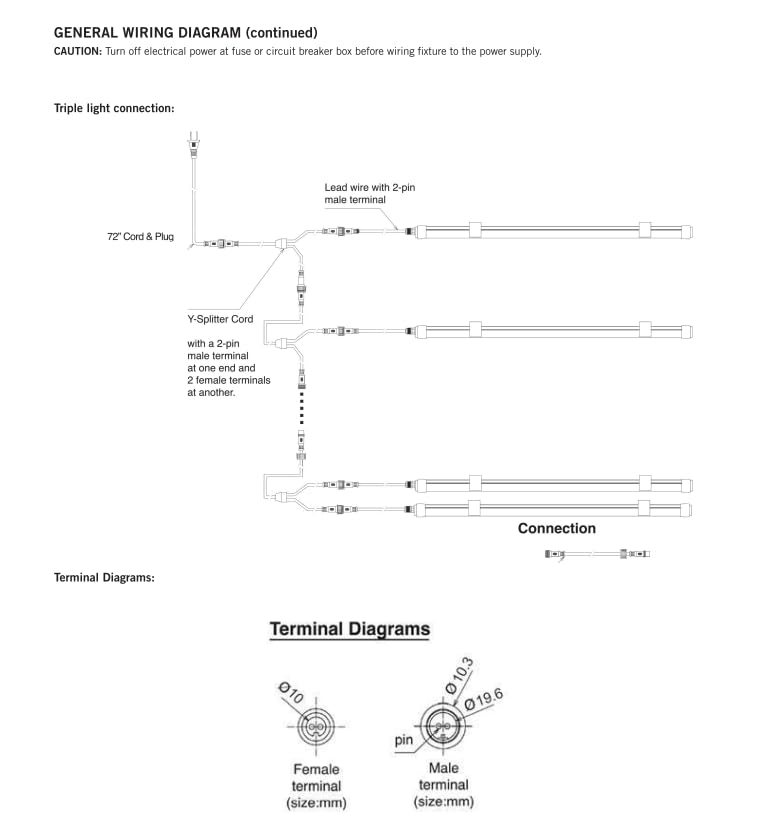 GENERAL WIRING DIAGRAM (continued)
CAUTION: Turn off electrical power at fuse or circuit breaker box before wiring fixture to the power supply.

Triple light connection:

Lead wire with 2-pin male terminal

72" Cord & Plug

Y-Splitter Cord

with a 2-pin male terminal at one end and 2 female terminals at another.

Connection

Terminal Diagrams:

Terminal Diagrams

Ø10

Female terminal (size:mm)

Ø10.3

Ø19.6

pin

Male terminal (size:mm)